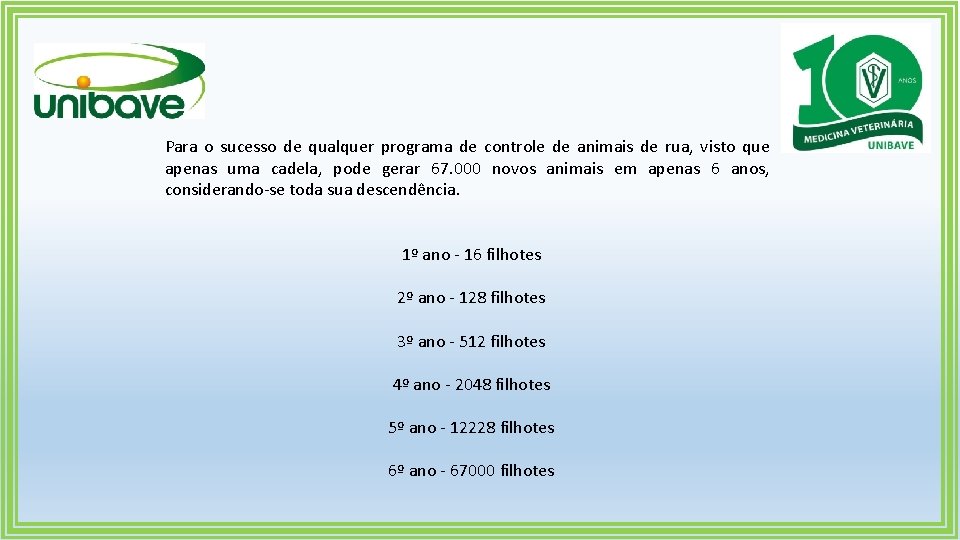 unibave

10 ANOS
MEDICINA VETERINÁRIA
UNIBAVE

Para o sucesso de qualquer programa de controle de animais de rua, visto que apenas uma cadela, pode gerar 67.000 novos animais em apenas 6 anos, considerando-se toda sua descendência.

1º ano - 16 filhotes

2º ano - 128 filhotes

3º ano - 512 filhotes

4º ano - 2048 filhotes

5º ano - 12228 filhotes

6º ano - 67000 filhotes